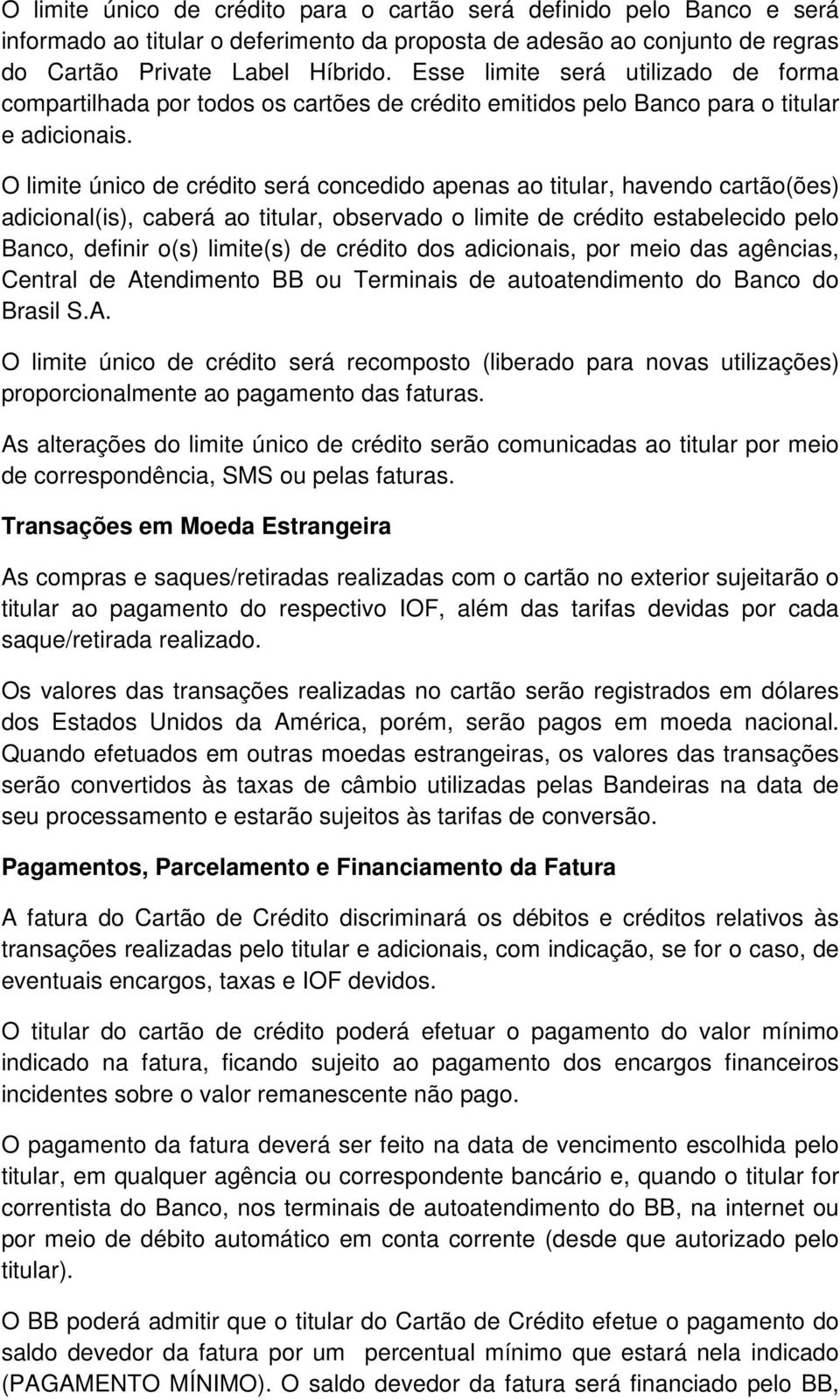 O limite único de crédito para o cartão será definido pelo Banco e será informado ao titular o deferimento da proposta de adesão ao conjunto de regras do Cartão Private Label Híbrido. Esse limite será utilizado de forma compartilhada por todos os cartões de crédito emitidos pelo Banco para o titular e adicionais.

O limite único de crédito será concedido apenas ao titular, havendo cartão(ões) adicional(is), caberá ao titular, observado o limite de crédito estabelecido pelo Banco, definir o(s) limite(s) de crédito dos adicionais, por meio das agências, Central de Atendimento BB ou Terminais de autoatendimento do Banco do Brasil S.A.

O limite único de crédito será recomposto (liberado para novas utilizações) proporcionalmente ao pagamento das faturas.

As alterações do limite único de crédito serão comunicadas ao titular por meio de correspondência, SMS ou pelas faturas.

Transações em Moeda Estrangeira

As compras e saques/retiradas realizadas com o cartão no exterior sujeitarão o titular ao pagamento do respectivo IOF, além das tarifas devidas por cada saque/retirada realizado.

Os valores das transações realizadas no cartão serão registrados em dólares dos Estados Unidos da América, porém, serão pagos em moeda nacional. Quando efetuados em outras moedas estrangeiras, os valores das transações serão convertidos às taxas de câmbio utilizadas pelas Bandeiras na data de seu processamento e estarão sujeitos às tarifas de conversão.

Pagamentos, Parcelamento e Financiamento da Fatura

A fatura do Cartão de Crédito discriminará os débitos e créditos relativos às transações realizadas pelo titular e adicionais, com indicação, se for o caso, de eventuais encargos, taxas e IOF devidos.

O titular do cartão de crédito poderá efetuar o pagamento do valor mínimo indicado na fatura, ficando sujeito ao pagamento dos encargos financeiros incidentes sobre o valor remanescente não pago.

O pagamento da fatura deverá ser feito na data de vencimento escolhida pelo titular, em qualquer agência ou correspondente bancário e, quando o titular for correntista do Banco, nos terminais de autoatendimento do BB, na internet ou por meio de débito automático em conta corrente (desde que autorizado pelo titular).

O BB poderá admitir que o titular do Cartão de Crédito efetue o pagamento do saldo devedor da fatura por um percentual mínimo que estará nela indicado (PAGAMENTO MÍNIMO). O saldo devedor da fatura será financiado pelo BB,